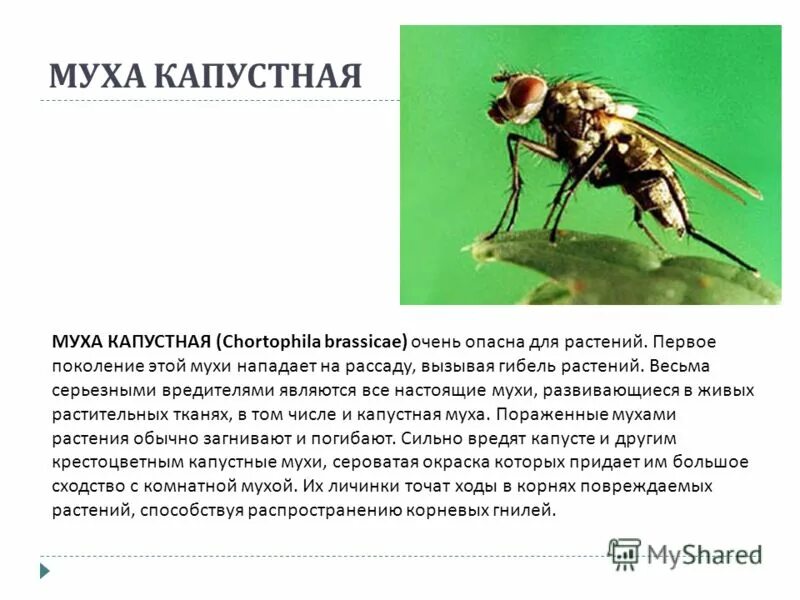 МУХА КАПУСТНАЯ

МУХА КАПУСТНАЯ (Chortophila brassicae) очень опасна для растений. Первое поколение этой мухи нападает на рассаду, вызывая гибель растений. Весьма серьезными вредителями являются все настоящие мухи, развивающиеся в живых растительных тканях, в том числе и капустная муха. Пораженные мухами растения обычно загнивают и погибают. Сильно вредят капусте и другим крестоцветным капустные мухи, сероватая окраска которых придает им большое сходство с комнатной мухой. Их личинки точат ходы в корнях повреждаемых растений, способствуя распространению корневых гнилей.

MyShared